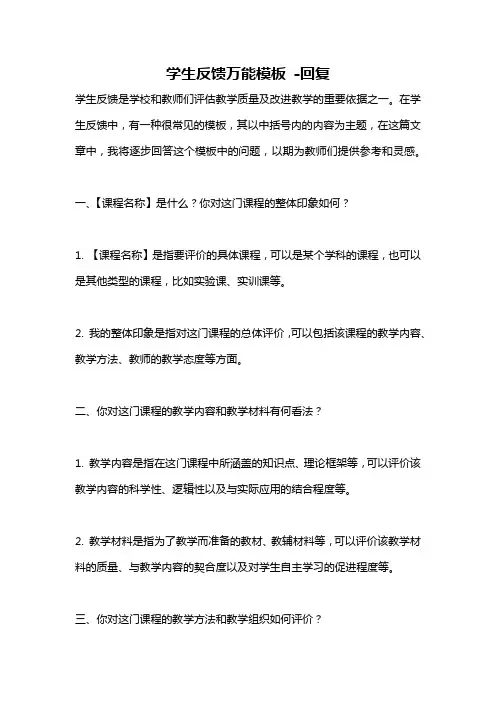 学生反馈万能模板 -回复

学生反馈是学校和教师们评估教学质量及改进教学的重要依据之一。在学生反馈中，有一种很常见的模板，其以中括号内的内容为主题，在这篇文章中，我将逐步回答这个模板中的问题，以期为教师们提供参考和灵感。

一、【课程名称】是什么？你对这门课程的整体印象如何？

1. 【课程名称】是指要评价的具体课程，可以是某个学科的课程，也可以是其他类型的课程，比如实验课、实训课等。

2. 我的整体印象是指对这门课程的总体评价，可以包括该课程的教学内容、教学方法、教师的教学态度等方面。

二、你对这门课程的教学内容和教学材料有何看法？

1. 教学内容是指在这门课程中所涵盖的知识点、理论框架等，可以评价该教学内容的科学性、逻辑性以及与实际应用的结合程度等。

2. 教学材料是指为了教学而准备的教材、教辅材料等，可以评价该教学材料的质量、与教学内容的契合度以及对学生自主学习的促进程度等。

三、你对这门课程的教学方法和教学组织如何评价？